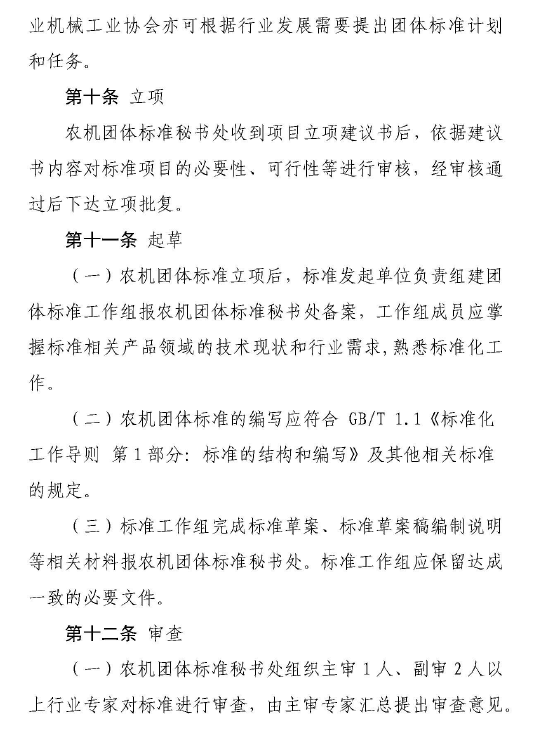 业机械工业协会亦可根据行业发展需要提出团体标准计划和任务。

第十条 立项

农机团体标准秘书处收到项目立项建议书后，依据建议书内容对标准项目的必要性、可行性等进行审核，经审核通过后下达立项批复。

第十一条 起草

（一）农机团体标准立项后，标准发起单位负责组建团体标准工作组报农机团体标准秘书处备案，工作组成员应掌握标准相关产品领域的技术现状和行业需求，熟悉标准化工作。

（二）农机团体标准的编写应符合 GB/T 1.1《标准化工作导则 第1部分：标准的结构和编写》及其他相关标准的规定。

（三）标准工作组完成标准草案、标准草案稿编制说明等相关材料报农机团体标准秘书处。标准工作组应保留达成一致的必要文件。

第十二条 审查

（一）农机团体标准秘书处组织主审1人、副审2人以上行业专家对标准进行审查，由主审专家汇总提出审查意见。